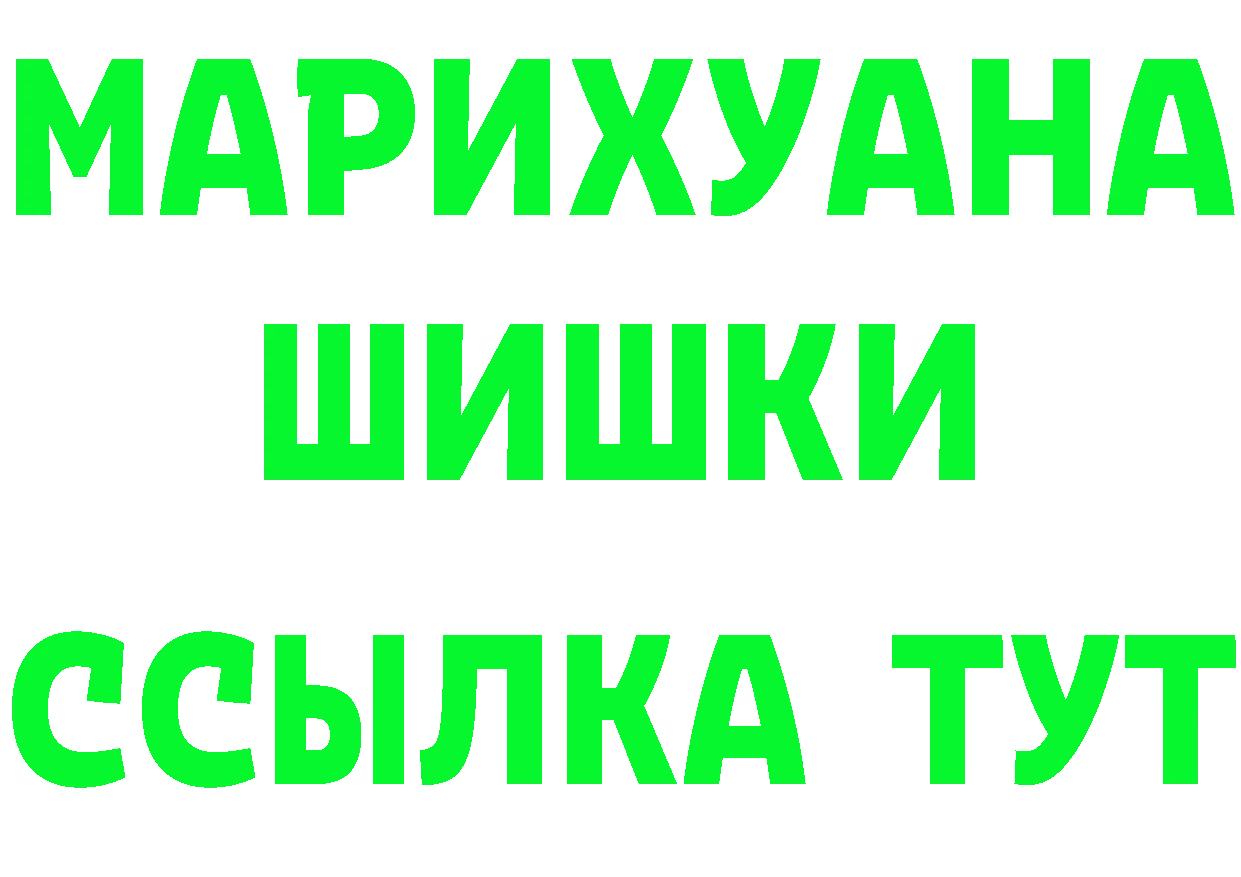 МАРИХУАНА
ШИШКИ
ССЫЛКА ТУТ